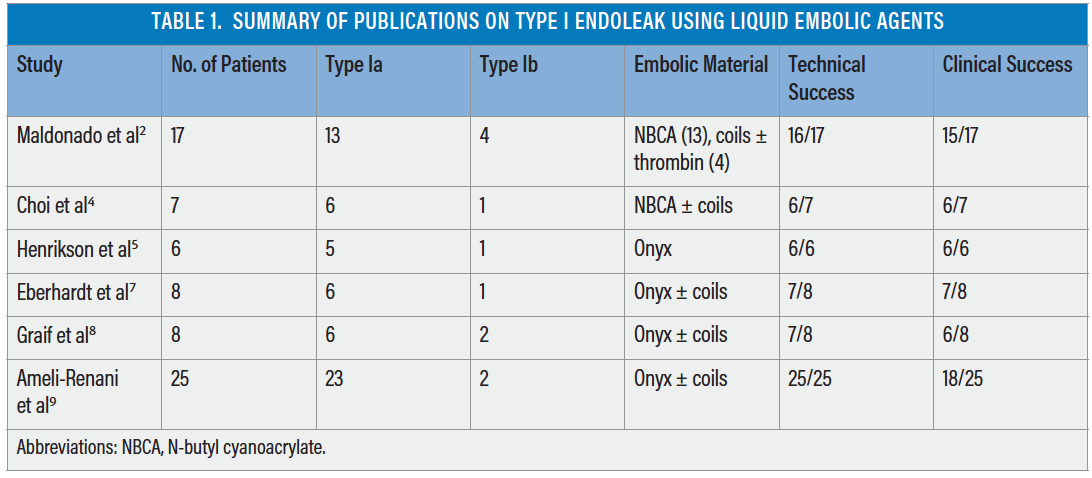 TABLE 1. SUMMARY OF PUBLICATIONS ON TYPE I ENDOLEAK USING LIQUID EMBOLIC AGENTS

| Study | No. of Patients | Type Ia | Type Ib | Embolic Material | Technical Success | Clinical Success |
|---|---|---|---|---|---|---|
| Maldonado et al$^2$ | 17 | 13 | 4 | NBCA (13), coils ± thrombin (4) | 16/17 | 15/17 |
| Choi et al$^4$ | 7 | 6 | 1 | NBCA ± coils | 6/7 | 6/7 |
| Henrikson et al$^5$ | 6 | 5 | 1 | Onyx | 6/6 | 6/6 |
| Eberhardt et al$^7$ | 8 | 6 | 1 | Onyx ± coils | 7/8 | 7/8 |
| Graif et al$^8$ | 8 | 6 | 2 | Onyx ± coils | 7/8 | 6/8 |
| Ameli-Renani et al$^9$ | 25 | 23 | 2 | Onyx ± coils | 25/25 | 18/25 |

Abbreviations: NBCA, N-butyl cyanoacrylate.